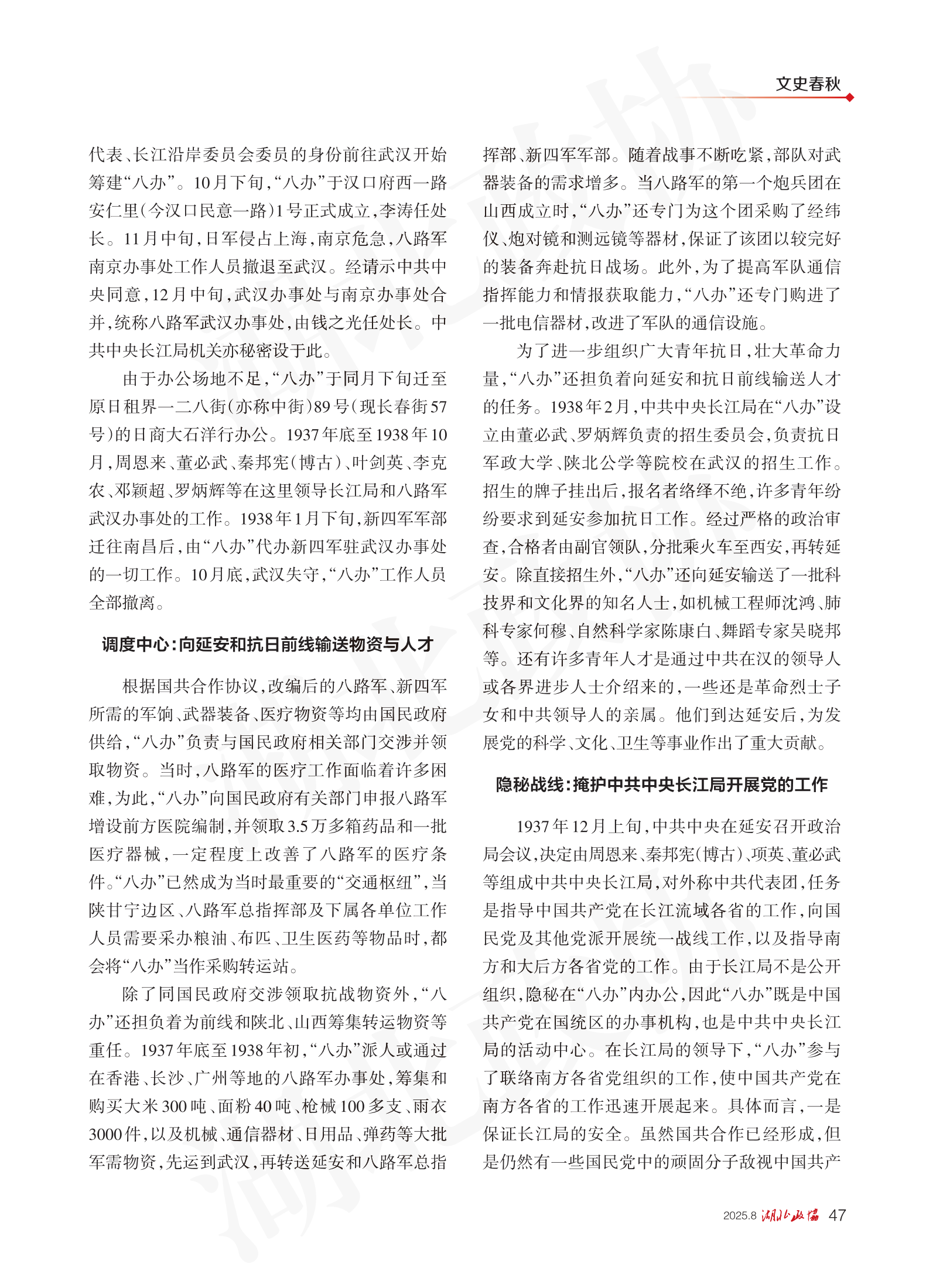 文史春秋

代表、长江沿岸委员会委员的身份前往武汉开始筹建“八办”。10月下旬，“八办”于汉口府西一路安仁里（今汉口民意一路）1号正式成立，李涛任处长。11月中旬，日军侵占上海，南京危急，八路军南京办事处工作人员撤退至武汉。经请示中共中央同意，12月中旬，武汉办事处与南京办事处合并，统称八路军武汉办事处，由钱之光任处长。中共中央长江局机关亦秘密设于此。

由于办公场地不足，“八办”于同月下旬迁至原日租界一二八街（亦称中街）89号（现长春街57号）的日商大石洋行办公。1937年底至1938年10月，周恩来、董必武、秦邦宪（博古）、叶剑英、李克农、邓颖超、罗炳辉等在这里领导长江局和八路军武汉办事处的工作。1938年1月下旬，新四军军部迁往南昌后，由“八办”代办新四军驻武汉办事处的一切工作。10月底，武汉失守，“八办”工作人员全部撤离。

调度中心：向延安和抗日前线输送物资与人才

根据国共合作协议，改编后的八路军、新四军所需的军饷、武器装备、医疗物资等均由国民政府供给，“八办”负责与国民政府相关部门交涉并领取物资。当时，八路军的医疗工作面临着许多困难，为此，“八办”向国民政府有关部门申报八路军增设前方医院编制，并领取3.5万多箱药品和一批医疗器械，一定程度上改善了八路军的医疗条件。“八办”已然成为当时最重要的“交通枢纽”，当陕甘宁边区、八路军总指挥部及下属各单位工作人员需要采办粮油、布匹、卫生医药等物品时，都会将“八办”当作采购转运站。

除了同国民政府交涉领取抗战物资外，“八办”还担负着为前线和陕北、山西筹集转运物资等重任。1937年底至1938年初，“八办”派人或通过在香港、长沙、广州等地的八路军办事处，筹集和购买大米300吨、面粉40吨、枪械100多支、雨衣3000件，以及机械、通信器材、日用品、弹药等大批军需物资，先运到武汉，再转送延安和八路军总指挥部、新四军军部。随着战事不断吃紧，部队对武器装备的需求增多。当八路军的第一个炮兵团在山西成立时，“八办”还专门为这个团采购了经纬仪、炮对镜和测远镜等器材，保证了该团以较完好的装备奔赴抗日战场。此外，为了提高军队通信指挥能力和情报获取能力，“八办”还专门购进了一批电信器材，改进了军队的通信设施。

为了进一步组织广大青年抗日，壮大革命力量，“八办”还担负着向延安和抗日前线输送人才的任务。1938年2月，中共中央长江局在“八办”设立由董必武、罗炳辉负责的招生委员会，负责抗日军政大学、陕北公学等院校在武汉的招生工作。招生的牌子挂出后，报名者络绎不绝，许多青年纷纷要求到延安参加抗日工作。经过严格的政治审查，合格者由副官领队，分批乘火车至西安，再转延安。除直接招生外，“八办”还向延安输送了一批科技界和文化界的知名人士，如机械工程师沈鸿、肺科专家何穆、自然科学家陈康白、舞蹈专家吴晓邦等。还有许多青年人才是通过中共在汉的领导人或各界进步人士介绍来的，一些还是革命烈士子女和中共领导人的亲属。他们到达延安后，为发展党的科学、文化、卫生等事业作出了重大贡献。

隐秘战线：掩护中共中央长江局开展党的工作

1937年12月上旬，中共中央在延安召开政治局会议，决定由周恩来、秦邦宪（博古）、项英、董必武等组成中共中央长江局，对外称中共代表团，任务是指导中国共产党在长江流域各省的工作，向国民党及其他党派开展统一战线工作，以及指导南方和大后方各省党的工作。由于长江局不是公开组织，隐秘在“八办”内办公，因此“八办”既是中国共产党在国统区的办事机构，也是中共中央长江局的活动中心。在长江局的领导下，“八办”参与了联络南方各省党组织的工作，使中国共产党在南方各省的工作迅速开展起来。具体而言，一是保证长江局的安全。虽然国共合作已经形成，但是仍然有一些国民党中的顽固分子敌视中国共产

2025.8 湖北政协 47